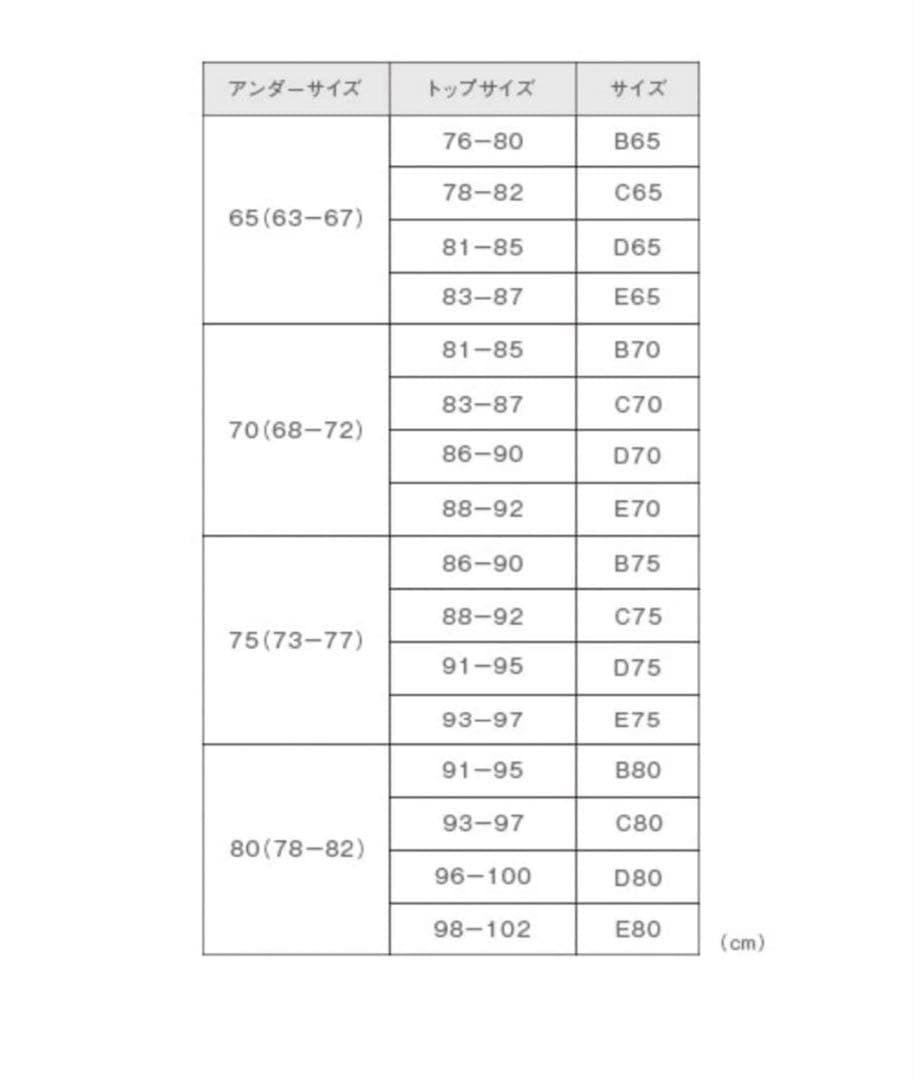 | アンダーサイズ | トップサイズ | サイズ |
|---|---|---|
| 65(63−67) | 76−80 | B65 |
| | 78−82 | C65 |
| | 81−85 | D65 |
| | 83−87 | E65 |
| 70(68−72) | 81−85 | B70 |
| | 83−87 | C70 |
| | 86−90 | D70 |
| | 88−92 | E70 |
| 75(73−77) | 86−90 | B75 |
| | 88−92 | C75 |
| | 91−95 | D75 |
| | 93−97 | E75 |
| 80(78−82) | 91−95 | B80 |
| | 93−97 | C80 |
| | 96−100 | D80 |
| | 98−102 | E80 |

(cm)